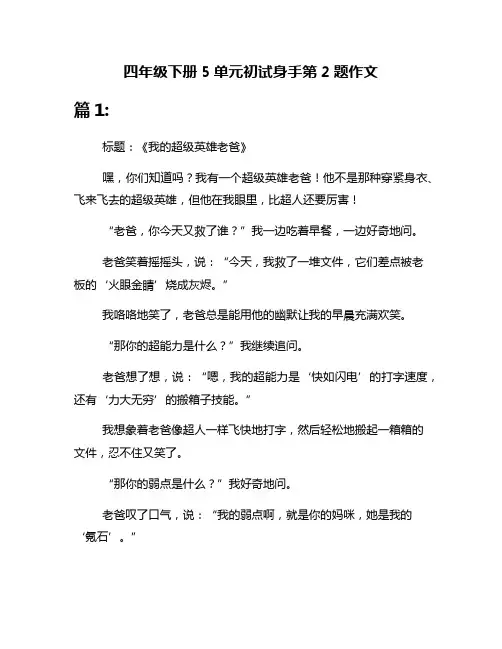 四年级下册 5 单元初试身手第 2 题作文

篇 1:

标题：《我的超级英雄老爸》

嘿，你们知道吗？我有一个超级英雄老爸！他不是那种穿紧身衣、飞来飞去的超级英雄，但他在我眼里，比超人还要厉害！

“老爸，你今天又救了谁？”我一边吃着早餐，一边好奇地问。

老爸笑着摇摇头，说：“今天，我救了一堆文件，它们差点被老板的‘火眼金睛’烧成灰烬。”

我咯咯地笑了，老爸总是能用他的幽默让我的早晨充满欢笑。

“那你的超能力是什么？”我继续追问。

老爸想了想，说：“嗯，我的超能力是‘快如闪电’的打字速度，还有‘力大无穷’的搬箱子技能。”

我想象着老爸像超人一样飞快地打字，然后轻松地搬起一箱箱的文件，忍不住又笑了。

“那你的弱点是什么？”我好奇地问。

老爸叹了口气，说：“我的弱点啊，就是你的妈咪，她是我的‘氪石’。”